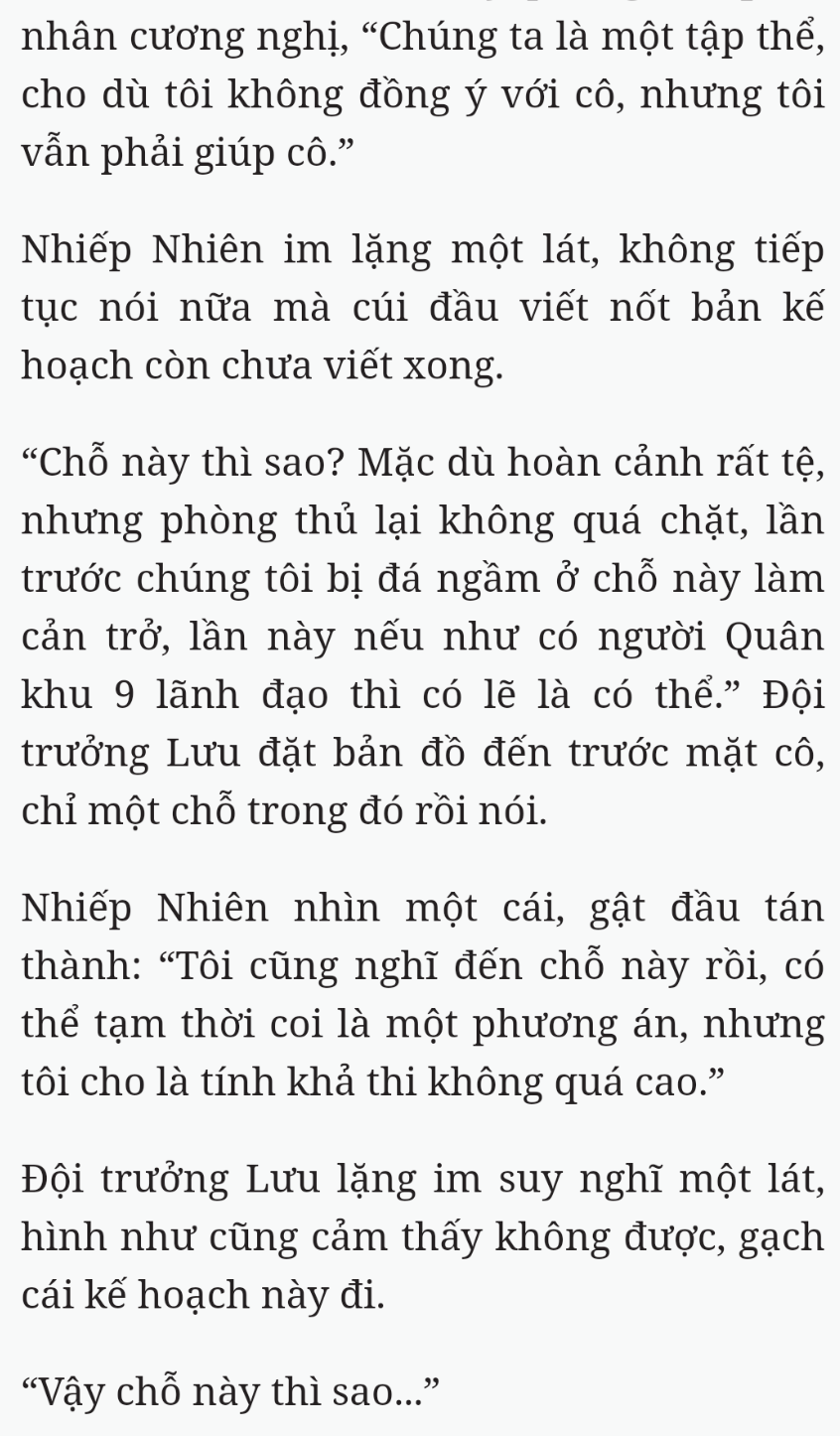 nhân cương nghị, “Chúng ta là một tập thể, cho dù tôi không đồng ý với cô, nhưng tôi vẫn phải giúp cô.”

Nhiếp Nhiên im lặng một lát, không tiếp tục nói nữa mà cúi đầu viết nốt bản kế hoạch còn chưa viết xong.

“Chỗ này thì sao? Mặc dù hoàn cảnh rất tệ, nhưng phòng thủ lại không quá chặt, lần trước chúng tôi bị đá ngầm ở chỗ này làm cản trở, lần này nếu như có người Quân khu 9 lãnh đạo thì có lẽ là có thể.” Đội trưởng Lưu đặt bản đồ đến trước mặt cô, chỉ một chỗ trong đó rồi nói.

Nhiếp Nhiên nhìn một cái, gật đầu tán thành: “Tôi cũng nghĩ đến chỗ này rồi, có thể tạm thời coi là một phương án, nhưng tôi cho là tính khả thi không quá cao.”

Đội trưởng Lưu lặng im suy nghĩ một lát, hình như cũng cảm thấy không được, gạch cái kế hoạch này đi.

“Vậy chỗ này thì sao...”